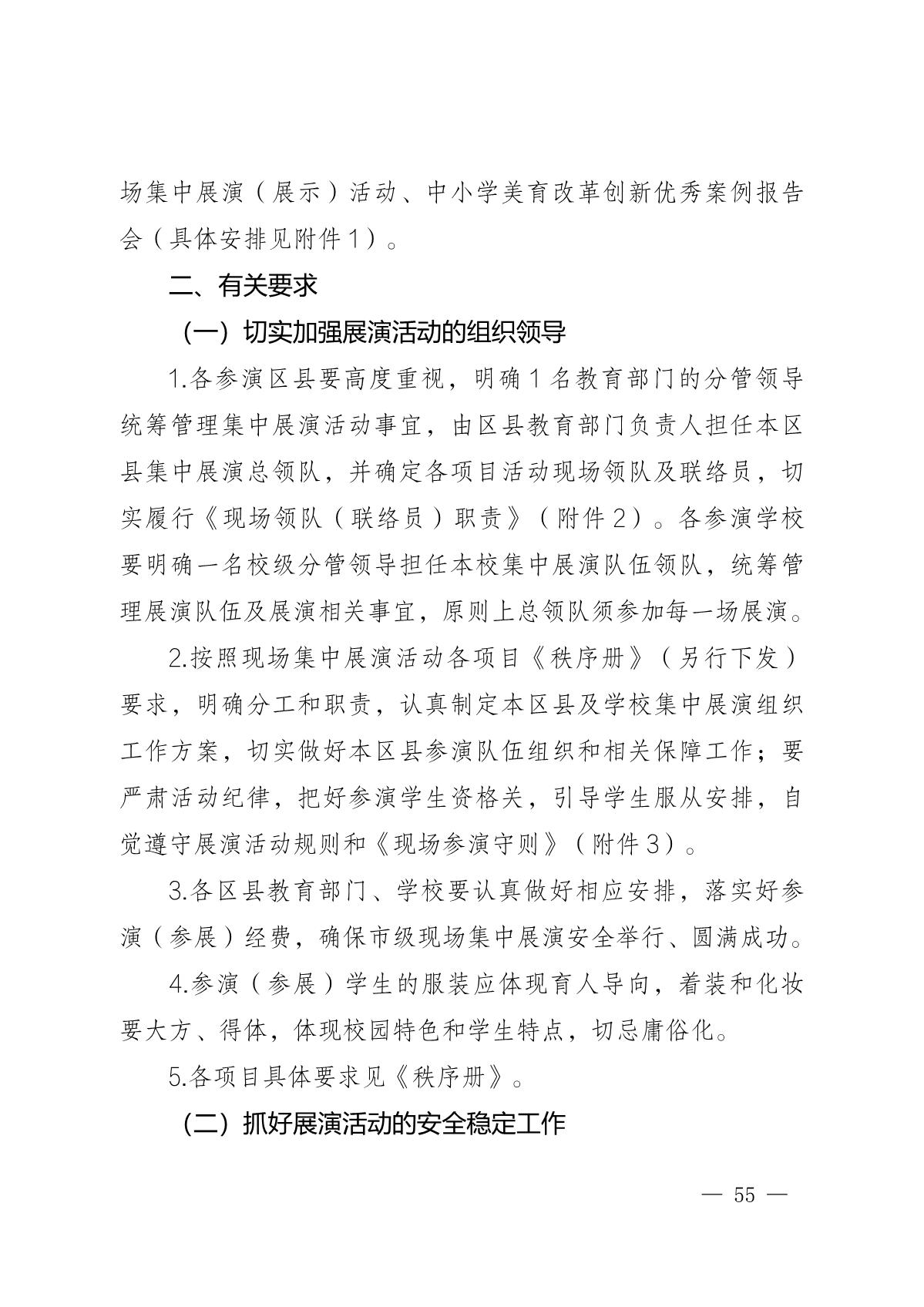 场集中展演（展示）活动、中小学美育改革创新优秀案例报告会（具体安排见附件1）。

二、有关要求

（一）切实加强展演活动的组织领导

1.各参演区县要高度重视，明确1名教育部门的分管领导统筹管理集中展演活动事宜，由区县教育部门负责人担任本区县集中展演总领队，并确定各项目活动现场领队及联络员，切实履行《现场领队（联络员）职责》（附件2）。各参演学校要明确一名校级分管领导担任本校集中展演队伍领队，统筹管理展演队伍及展演相关事宜，原则上总领队须参加每一场展演。

2.按照现场集中展演活动各项目《秩序册》（另行下发）要求，明确分工和职责，认真制定本区县及学校集中展演组织工作方案，切实做好本区县参演队伍组织和相关保障工作；要严肃活动纪律，把好参演学生资格关，引导学生服从安排，自觉遵守展演活动规则和《现场参演守则》（附件3）。

3.各区县教育部门、学校要认真做好相应安排，落实好参演（参展）经费，确保市级现场集中展演安全举行、圆满成功。

4.参演（参展）学生的服装应体现育人导向，着装和化妆要大方、得体，体现校园特色和学生特点，切忌庸俗化。

5.各项目具体要求见《秩序册》。

（二）抓好展演活动的安全稳定工作

— 55 —